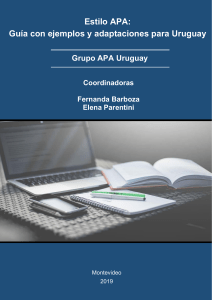 Estilo APA:
Guía con ejemplos y adaptaciones para Uruguay

Grupo APA Uruguay

Coordinadoras

Fernanda Barboza
Elena Parentini

Montevideo
2019